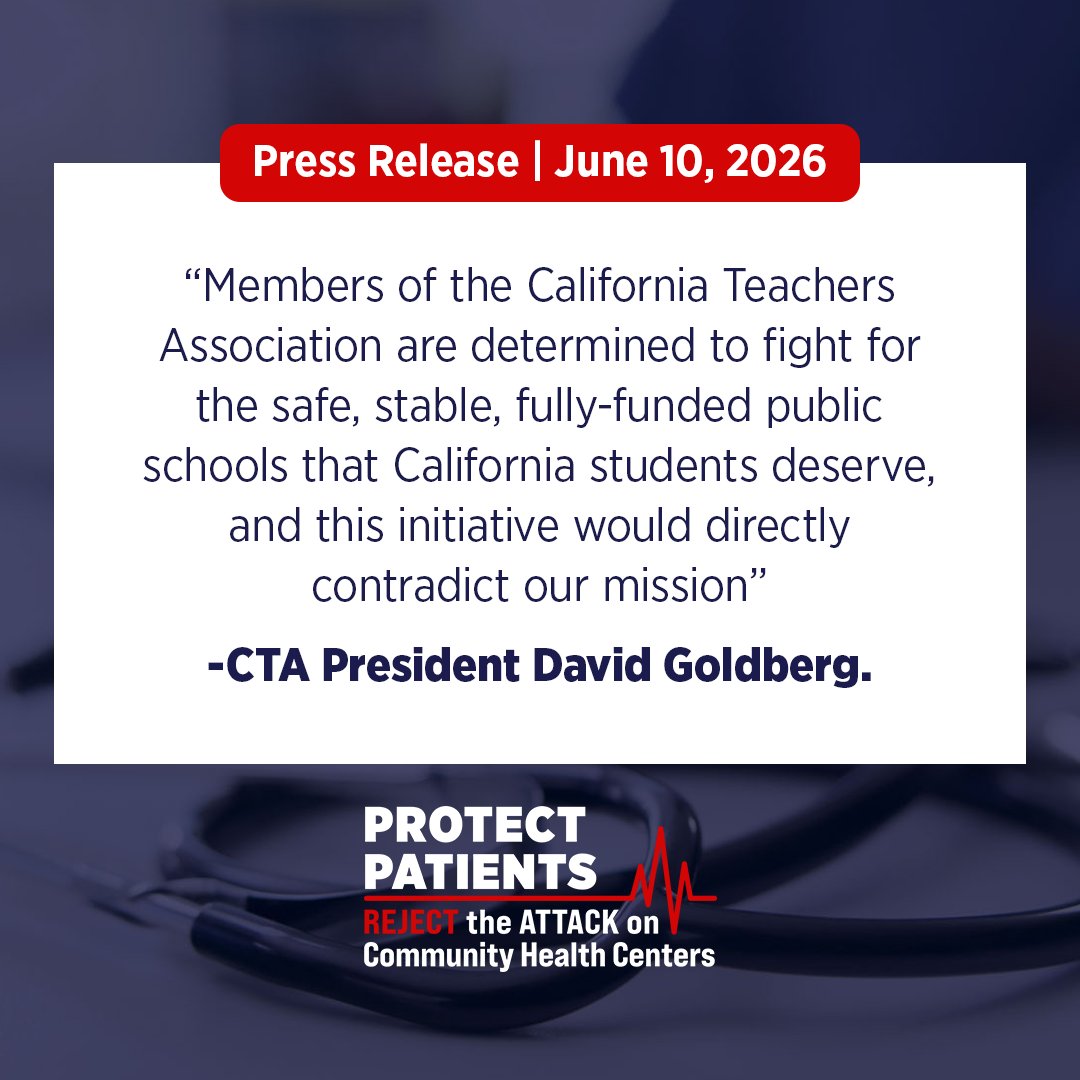 Press Release | June 10, 2026

“Members of the California Teachers Association are determined to fight for the safe, stable, fully-funded public schools that California students deserve, and this initiative would directly contradict our mission”

-CTA President David Goldberg.

PROTECT PATIENTS
REJECT the ATTACK on Community Health Centers